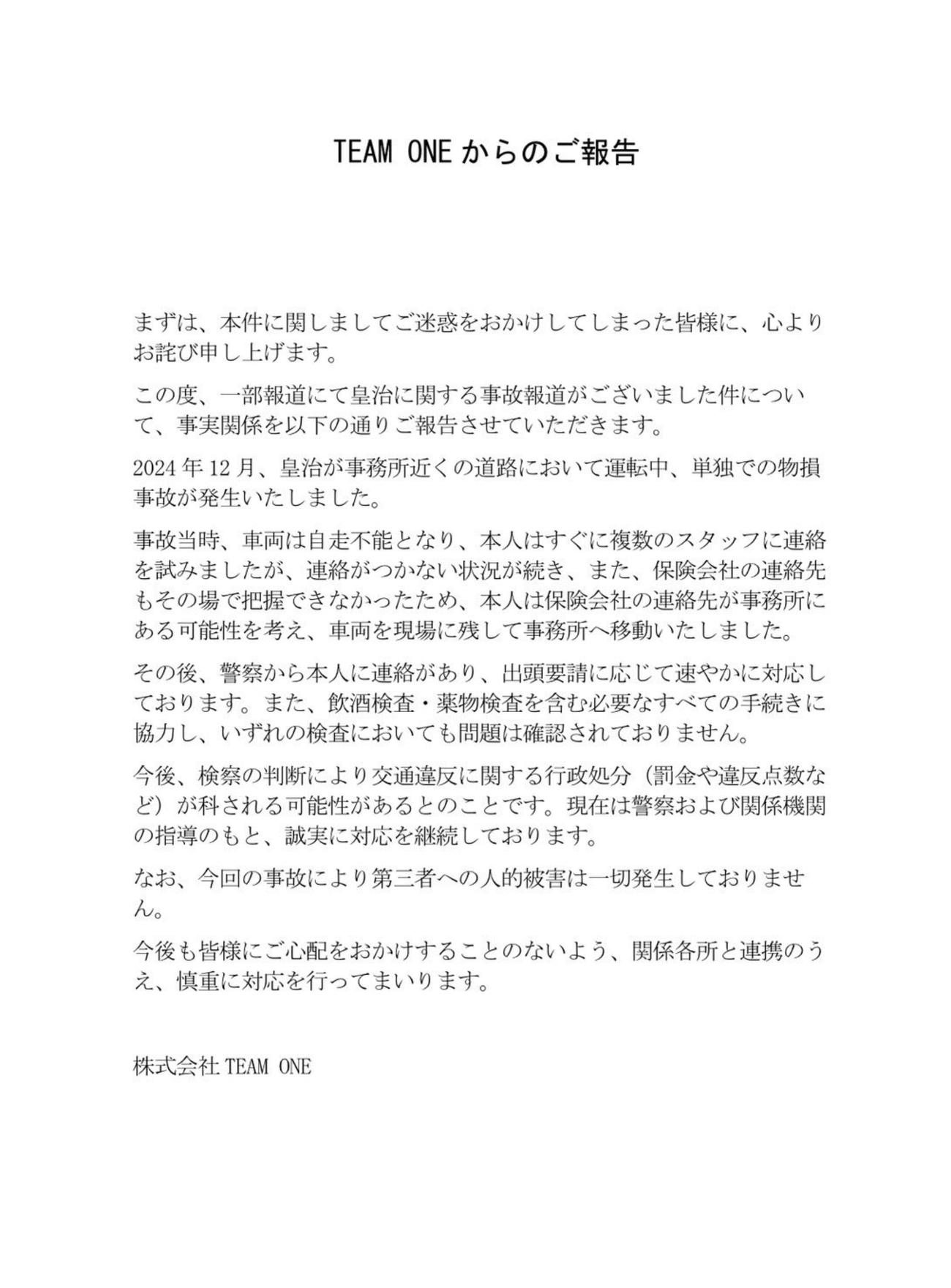 TEAM ONE からのご報告

まずは、本件に関しましてご迷惑をおかけしてしまった皆様に、心よりお詫び申し上げます。

この度、一部報道にて皇治に関する事故報道がございました件について、事実関係を以下の通りご報告させていただきます。

2024 年 12 月、皇治が事務所近くの道路において運転中、単独での物損事故が発生いたしました。

事故当時、車両は自走不能となり、本人はすぐに複数のスタッフに連絡を試みましたが、連絡がつかない状況が続き、また、保険会社の連絡先もその場で把握できなかったため、本人は保険会社の連絡先が事務所にある可能性を考え、車両を現場に残して事務所へ移動いたしました。

その後、警察から本人に連絡があり、出頭要請に応じて速やかに対応しております。また、飲酒検査・薬物検査を含む必要なすべての手続きに協力し、いずれの検査においても問題は確認されておりません。

今後、検察の判断により交通違反に関する行政処分（罰金や違反点数など）が科される可能性があるとのことです。現在は警察および関係機関の指導のもと、誠実に対応を継続しております。

なお、今回の事故により第三者への人的被害は一切発生しておりません。

今後も皆様にご心配をおかけすることのないよう、関係各所と連携のうえ、慎重に対応を行ってまいります。

株式会社 TEAM ONE